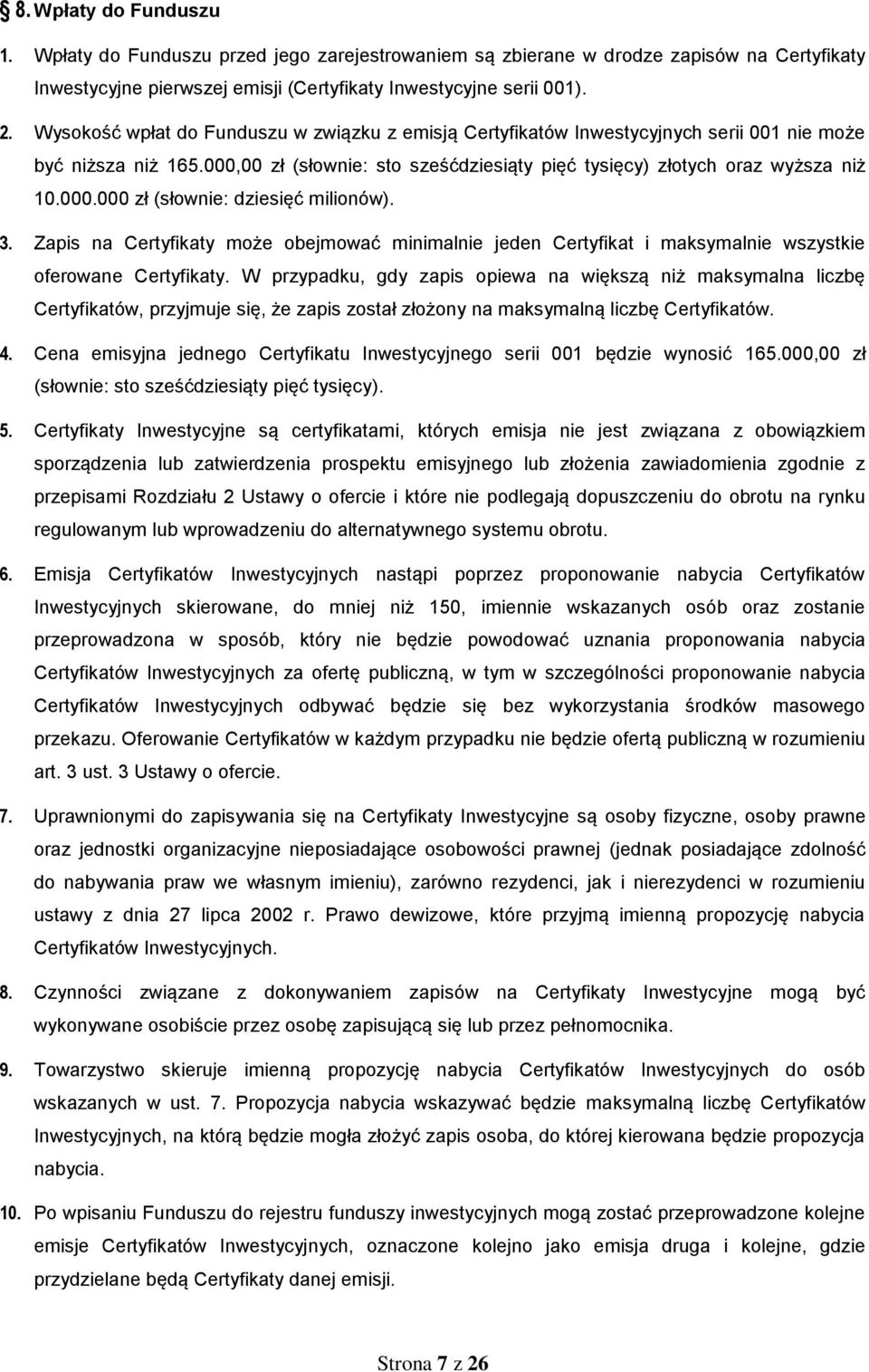 § 8. Wpłaty do Funduszu

1. Wpłaty do Funduszu przed jego zarejestrowaniem są zbierane w drodze zapisów na Certyfikaty Inwestycyjne pierwszej emisji (Certyfikaty Inwestycyjne serii 001).

2. Wysokość wpłat do Funduszu w związku z emisją Certyfikatów Inwestycyjnych serii 001 nie może być niższa niż 165.000,00 zł (słownie: sto sześćdziesiąty pięć tysięcy) złotych oraz wyższa niż 10.000.000 zł (słownie: dziesięć milionów).

3. Zapis na Certyfikaty może obejmować minimalnie jeden Certyfikat i maksymalnie wszystkie oferowane Certyfikaty. W przypadku, gdy zapis opiewa na większą niż maksymalna liczbę Certyfikatów, przyjmuje się, że zapis został złożony na maksymalną liczbę Certyfikatów.

4. Cena emisyjna jednego Certyfikatu Inwestycyjnego serii 001 będzie wynosić 165.000,00 zł (słownie: sto sześćdziesiąty pięć tysięcy).

5. Certyfikaty Inwestycyjne są certyfikatami, których emisja nie jest związana z obowiązkiem sporządzenia lub zatwierdzenia prospektu emisyjnego lub złożenia zawiadomienia zgodnie z przepisami Rozdziału 2 Ustawy o ofercie i które nie podlegają dopuszczeniu do obrotu na rynku regulowanym lub wprowadzeniu do alternatywnego systemu obrotu.

6. Emisja Certyfikatów Inwestycyjnych nastąpi poprzez proponowanie nabycia Certyfikatów Inwestycyjnych skierowane, do mniej niż 150, imiennie wskazanych osób oraz zostanie przeprowadzona w sposób, który nie będzie powodować uznania proponowania nabycia Certyfikatów Inwestycyjnych za ofertę publiczną, w tym w szczególności proponowanie nabycia Certyfikatów Inwestycyjnych odbywać będzie się bez wykorzystania środków masowego przekazu. Oferowanie Certyfikatów w każdym przypadku nie będzie ofertą publiczną w rozumieniu art. 3 ust. 3 Ustawy o ofercie.

7. Uprawnionymi do zapisywania się na Certyfikaty Inwestycyjne są osoby fizyczne, osoby prawne oraz jednostki organizacyjne nieposiadające osobowości prawnej (jednak posiadające zdolność do nabywania praw we własnym imieniu), zarówno rezydenci, jak i nierezydenci w rozumieniu ustawy z dnia 27 lipca 2002 r. Prawo dewizowe, które przyjmą imienną propozycję nabycia Certyfikatów Inwestycyjnych.

8. Czynności związane z dokonywaniem zapisów na Certyfikaty Inwestycyjne mogą być wykonywane osobiście przez osobę zapisującą się lub przez pełnomocnika.

9. Towarzystwo skieruje imienną propozycję nabycia Certyfikatów Inwestycyjnych do osób wskazanych w ust. 7. Propozycja nabycia wskazywać będzie maksymalną liczbę Certyfikatów Inwestycyjnych, na którą będzie mogła złożyć zapis osoba, do której kierowana będzie propozycja nabycia.

10. Po wpisaniu Funduszu do rejestru funduszy inwestycyjnych mogą zostać przeprowadzone kolejne emisje Certyfikatów Inwestycyjnych, oznaczone kolejno jako emisja druga i kolejne, gdzie przydzielane będą Certyfikaty danej emisji.

Strona 7 z 26